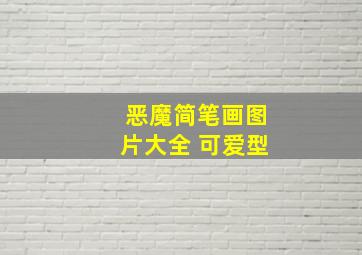 恶魔简笔画图片大全 可爱型